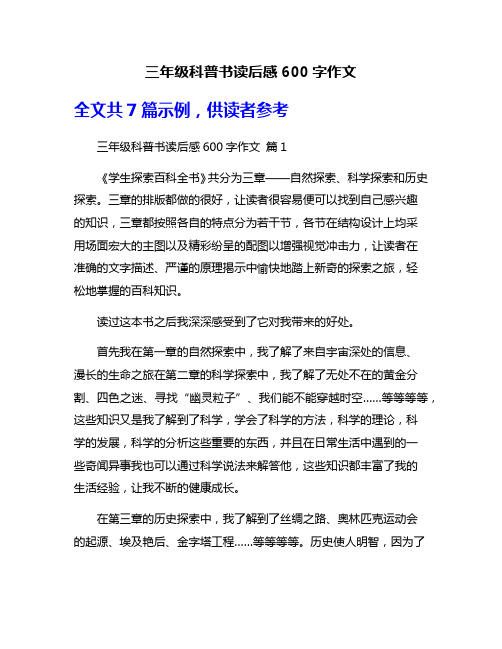 三年级科普书读后感 600 字作文

全文共 7 篇示例，供读者参考

三年级科普书读后感 600 字作文 篇 1

《学生探索百科全书》共分为三章——自然探索、科学探索和历史探索。三章的排版都做的很好，让读者很容易便可以找到自己感兴趣的知识，三章都按照各自的特点分为若干节，各节在结构设计上均采用场面宏大的主图以及精彩纷呈的配图以增强视觉冲击力，让读者在准确的文字描述、严谨的原理揭示中愉快地踏上新奇的探索之旅，轻松地掌握的百科知识。

读过这本书之后我深深感受到了它对我带来的好处。

首先我在第一章的自然探索中，我了解了来自宇宙深处的信息、漫长的生命之旅在第二章的科学探索中，我了解了无处不在的黄金分割、四色之迷、寻找“幽灵粒子”、我们能不能穿越时空……等等等等，这些知识又是我了解到了科学，学会了科学的方法，科学的理论，科学的发展，科学的分析这些重要的东西，并且在日常生活中遇到的一些奇闻异事我也可以通过科学说法来解答他，这些知识都丰富了我的生活经验，让我不断的健康成长。

在第三章的历史探索中，我了解到了丝绸之路、奥林匹克运动会的起源、埃及艳后、金字塔工程……等等等等。历史使人明智，因为了